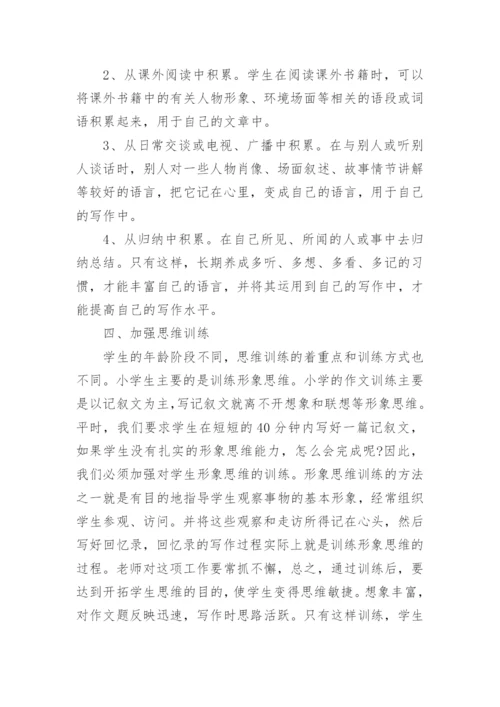 2、从课外阅读中积累。学生在阅读课外书籍时，可以将课外书籍中的有关人物形象、环境场面等相关的语段或词语积累起来，用于自己的文章中。

3、从日常交谈或电视、广播中积累。在与别人或听别人谈话时，别人对一些人物肖像、场面叙述、故事情节讲解等较好的语言，把它记在心里，变成自己的语言，用于自己的写作中。

4、从归纳中积累。在自己所见、所闻的人或事中去归纳总结。只有这样，长期养成多听、多想、多看、多记的习惯，才能丰富自己的语言，并将其运用到自己的写作中，才能提高自己的写作水平。

四、加强思维训练

学生的年龄阶段不同，思维训练的着重点和训练方式也不同。小学生主要的是训练形象思维。小学的作文训练主要是以记叙文为主，写记叙文就离不开想象和联想等形象思维。平时，我们要求学生在短短的40分钟内写好一篇记叙文，如果学生没有扎实的形象思维能力，怎么会完成呢?因此，我们必须加强对学生形象思维的训练。形象思维训练的方法之一就是有目的地指导学生观察事物的基本形象，经常组织学生参观、访问。并将这些观察和走访所得记在心头，然后写好回忆录，回忆录的写作过程实际上就是训练形象思维的过程。老师对这项工作要常抓不懈，总之，通过训练后，要达到开拓学生思维的目的，使学生变得思维敏捷。想象丰富，对作文题反映迅速，写作时思路活跃。只有这样训练，学生